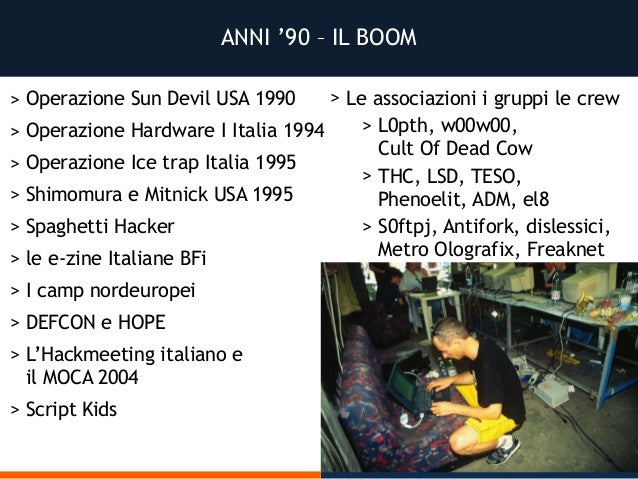 ANNI '90 – IL BOOM

> Operazione Sun Devil USA 1990

> Operazione Hardware I Italia 1994

> Operazione Ice trap Italia 1995

> Shimomura e Mitnick USA 1995

> Spaghetti Hacker

> le e-zine Italiane BFi

> I camp nordeuropei

> DEFCON e HOPE

> L'Hackmeeting italiano e il MOCA 2004

> Script Kids

> Le associazioni i gruppi le crew

> L0pth, w00w00, Cult Of Dead Cow

> THC, LSD, TESO, Phenoelit, ADM, el8

> S0ftpj, Antifork, dislessici, Metro Olografix, Freaknet